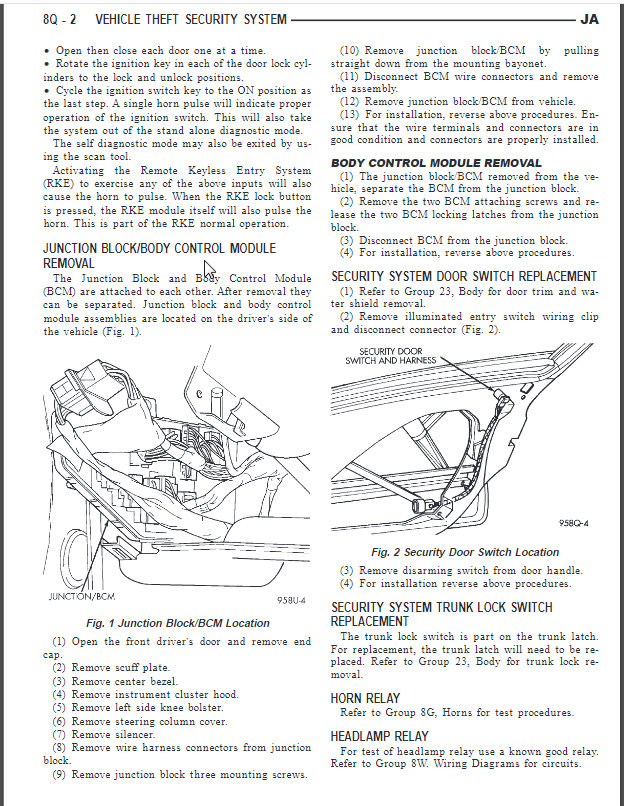 8Q - 2 VEHICLE THEFT SECURITY SYSTEM JA

• Open then close each door one at a time.
• Rotate the ignition key in each of the door lock cylinders to the lock and unlock positions.
• Cycle the ignition switch key to the ON position as the last step. A single horn pulse will indicate proper operation of the ignition switch. This will also take the system out of the stand alone diagnostic mode.

The self diagnostic mode may also be exited by using the scan tool.

Activating the Remote Keyless Entry System (RKE) to exercise any of the above inputs will also cause the horn to pulse. When the RKE lock button is pressed, the RKE module itself will also pulse the horn. This is part of the RKE normal operation.

JUNCTION BLOCK/BODY CONTROL MODULE REMOVAL

The Junction Block and Body Control Module (BCM) are attached to each other. After removal they can be separated. Junction block and body control module assemblies are located on the driver's side of the vehicle (Fig. 1).

JUNCTION/BCM

958U-4

Fig. 1 Junction Block/BCM Location

(1) Open the front driver's door and remove end cap.
(2) Remove scuff plate.
(3) Remove center bezel.
(4) Remove instrument cluster hood.
(5) Remove left side knee bolster.
(6) Remove steering column cover.
(7) Remove silencer.
(8) Remove wire harness connectors from junction block.
(9) Remove junction block three mounting screws.
(10) Remove junction block/BCM by pulling straight down from the mounting bayonet.
(11) Disconnect BCM wire connectors and remove the assembly.
(12) Remove junction block/BCM from vehicle.
(13) For installation, reverse above procedures. Ensure that the wire terminals and connectors are in good condition and connectors are properly installed.

BODY CONTROL MODULE REMOVAL

(1) The junction block/BCM removed from the vehicle, separate the BCM from the junction block.
(2) Remove the two BCM attaching screws and release the two BCM locking latches from the junction block.
(3) Disconnect BCM from the junction block.
(4) For installation, reverse above procedures.

SECURITY SYSTEM DOOR SWITCH REPLACEMENT

(1) Refer to Group 23, Body for door trim and water shield removal.
(2) Remove illuminated entry switch wiring clip and disconnect connector (Fig. 2).

SECURITY DOOR SWITCH AND HARNESS

958Q-4

Fig. 2 Security Door Switch Location

(3) Remove disarming switch from door handle.
(4) For installation reverse above procedures.

SECURITY SYSTEM TRUNK LOCK SWITCH REPLACEMENT

The trunk lock switch is part on the trunk latch. For replacement, the trunk latch will need to be replaced. Refer to Group 23, Body for trunk lock removal.

HORN RELAY

Refer to Group 8G, Horns for test procedures.

HEADLAMP RELAY

For test of headlamp relay use a known good relay. Refer to Group 8W. Wiring Diagrams for circuits.